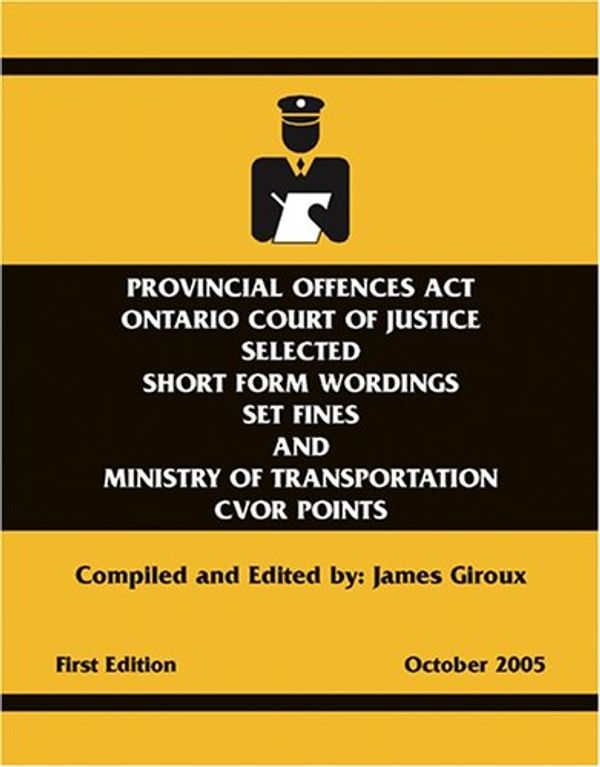 PROVINCIAL OFFENCES ACT
ONTARIO COURT OF JUSTICE
SELECTED
SHORT FORM WORDINGS
SET FINES
AND
MINISTRY OF TRANSPORTATION
CVOR POINTS

Compiled and Edited by: James Giroux

First Edition

October 2005